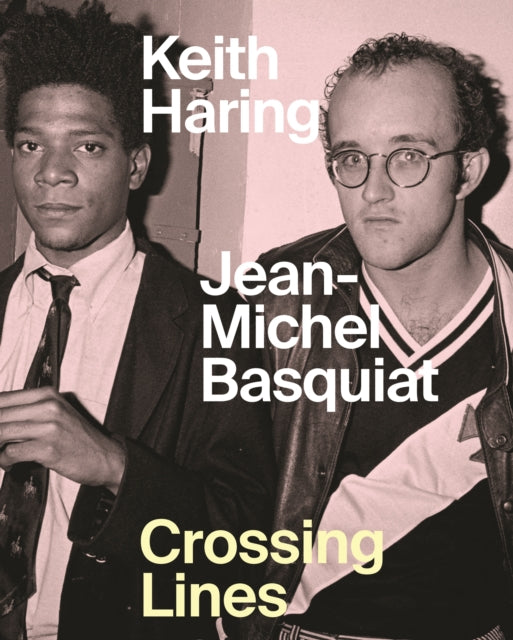 Keith Haring

Jean-Michel Basquiat

Crossing Lines